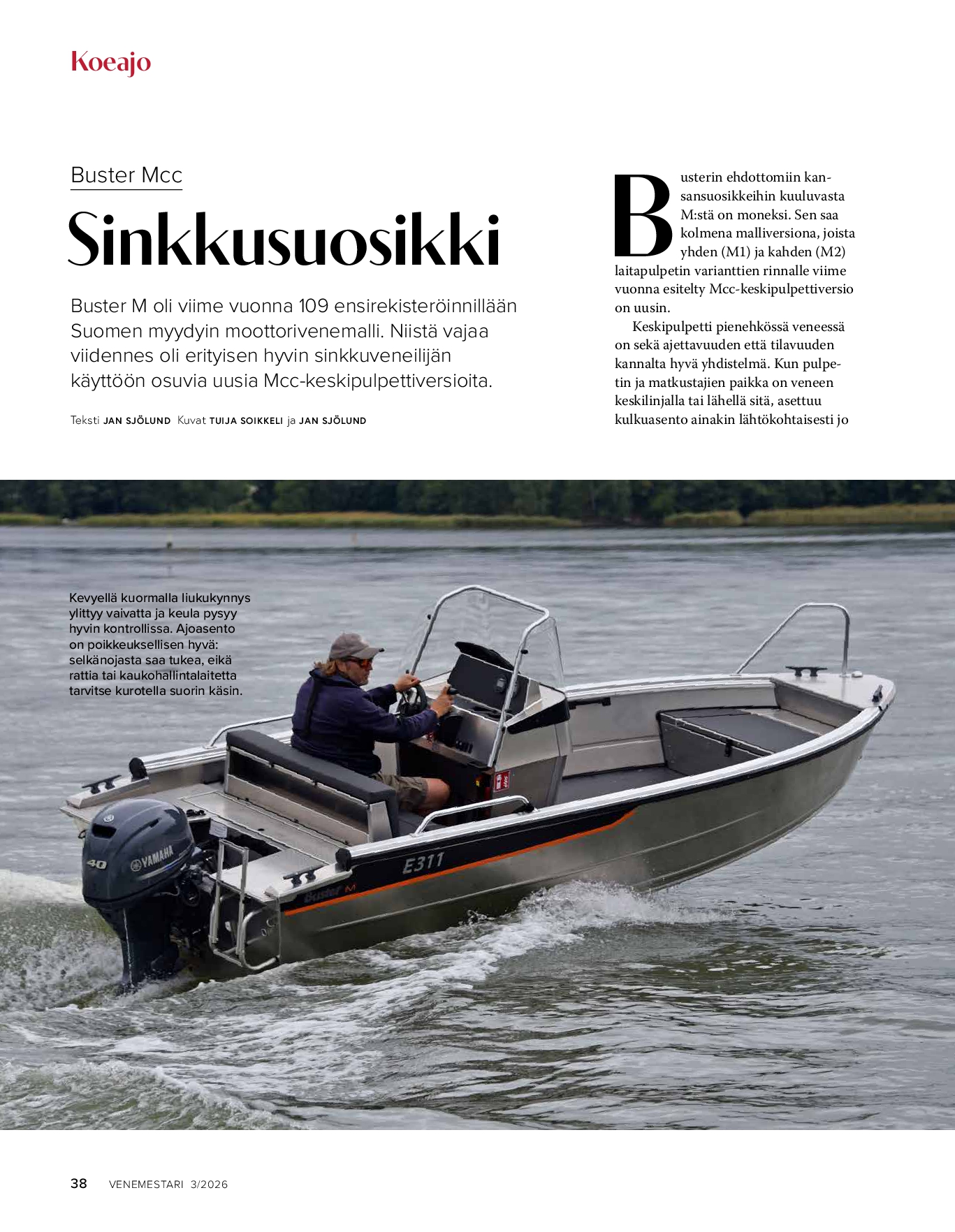 Koeajo

Buster Mcc

Sinkkusuosikki

Buster M oli viime vuonna 109 ensirekisteröinnillään Suomen myydyin moottorivenemalli. Niistä vajaa viidennes oli erityisen hyvin sinkkuveneilijän käyttöön osuvia uusia Mcc-keskipulpettiversioita.

Teksti JAN SJÖLUND Kuvat TUIJA SOIKKELI ja JAN SJÖLUND

Busterin ehdottomiin kansansuosikkeihin kuuluvasta M:stä on moneksi. Sen saa kolmena malliversiona, joista yhden (M1) ja kahden (M2) laitapulpetin varianttien rinnalle viime vuonna esitelty Mcc-keskipulpettiversio on uusin.

Keskipulpetti pienehkössä veneessä on sekä ajettavuuden että tilavuuden kannalta hyvä yhdistelmä. Kun pulpetin ja matkustajien paikka on veneen keskilinjalla tai lähellä sitä, asettuu kulkuasento ainakin lähtökohtaisesti jo

Kevyellä kuormalla liukukynnys ylittyy vaivatta ja keula pysyy hyvin kontrollissa. Ajoasento on poikkeuksellisen hyvä: selkänojasta saa tukea, eikä rattia tai kaukohallintalaitetta tarvitse kurotella suorin käsin.

40 YAMAHA

E311

Buster M

38 VENEMESTARI 3/2026